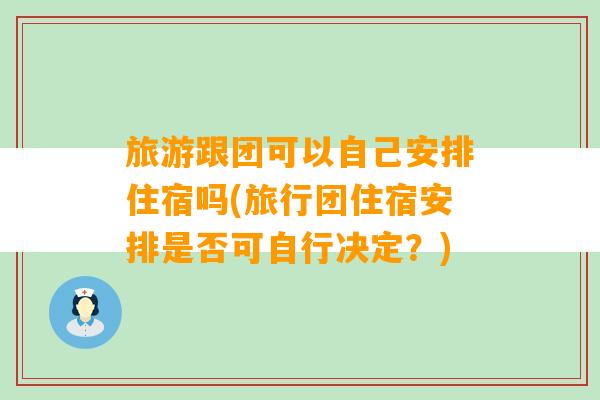 旅游跟团可以自己安排住宿吗(旅行团住宿安排是否可自行决定？)